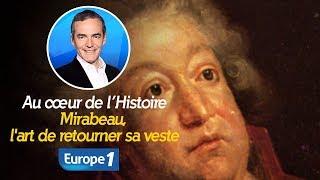 Au cœur de l'Histoire
Mirabeau,
l'art de retourner sa veste
Europe 1